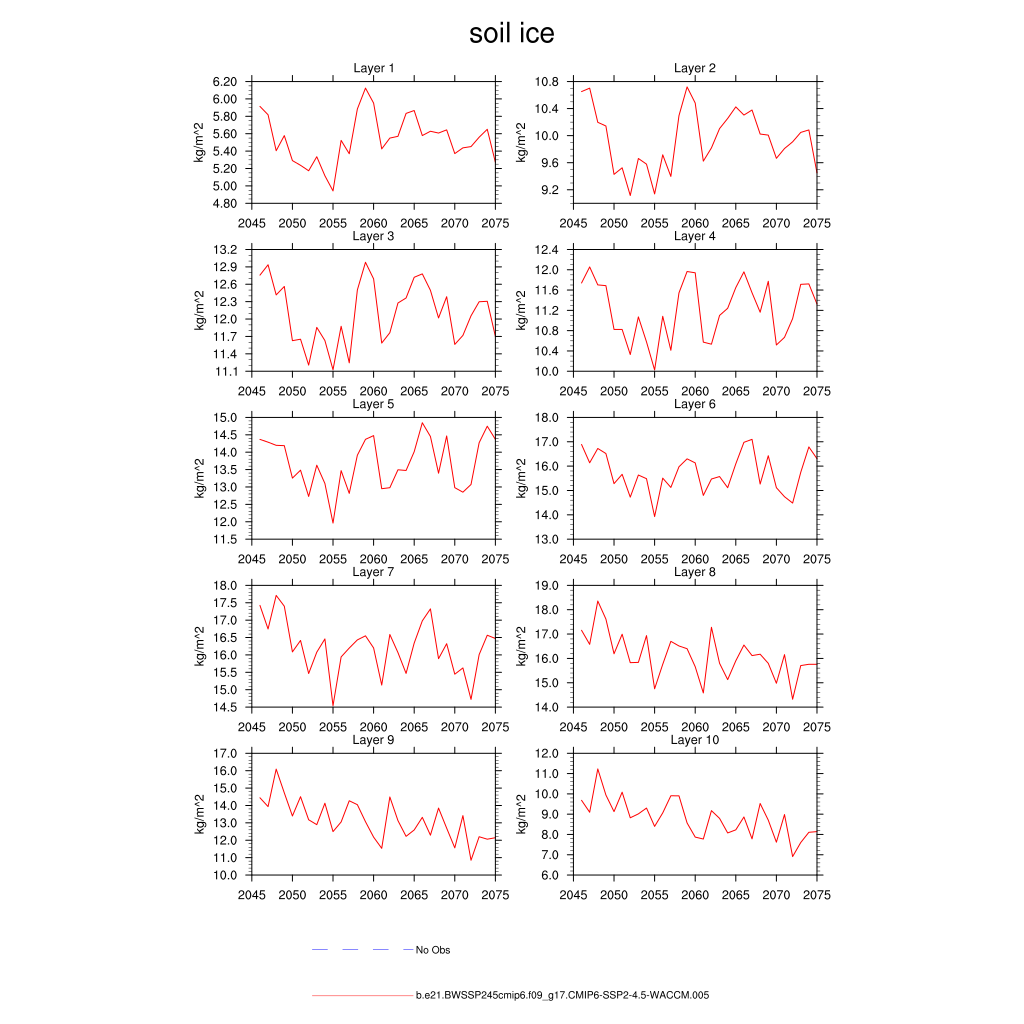 soil ice

Layer 1
kg/m^2
6.20
6.00
5.80
5.60
5.40
5.20
5.00
4.80
2045 2050 2055 2060 2065 2070 2075

Layer 2
kg/m^2
10.8
10.4
10.0
9.6
9.2
2045 2050 2055 2060 2065 2070 2075

Layer 3
kg/m^2
13.2
12.9
12.6
12.3
12.0
11.7
11.4
11.1
2045 2050 2055 2060 2065 2070 2075

Layer 4
kg/m^2
12.4
12.0
11.6
11.2
10.8
10.4
10.0
2045 2050 2055 2060 2065 2070 2075

Layer 5
kg/m^2
15.0
14.5
14.0
13.5
13.0
12.5
12.0
11.5
2045 2050 2055 2060 2065 2070 2075

Layer 6
kg/m^2
18.0
17.0
16.0
15.0
14.0
13.0
2045 2050 2055 2060 2065 2070 2075

Layer 7
kg/m^2
18.0
17.5
17.0
16.5
16.0
15.5
15.0
14.5
2045 2050 2055 2060 2065 2070 2075

Layer 8
kg/m^2
19.0
18.0
17.0
16.0
15.0
14.0
2045 2050 2055 2060 2065 2070 2075

Layer 9
kg/m^2
17.0
16.0
15.0
14.0
13.0
12.0
11.0
10.0
2045 2050 2055 2060 2065 2070 2075

Layer 10
kg/m^2
12.0
11.0
10.0
9.0
8.0
7.0
6.0
2045 2050 2055 2060 2065 2070 2075

No Obs

b.e21.BWSSP245cmip6.f09_g17.CMIP6-SSP2-4.5-WACCM.005